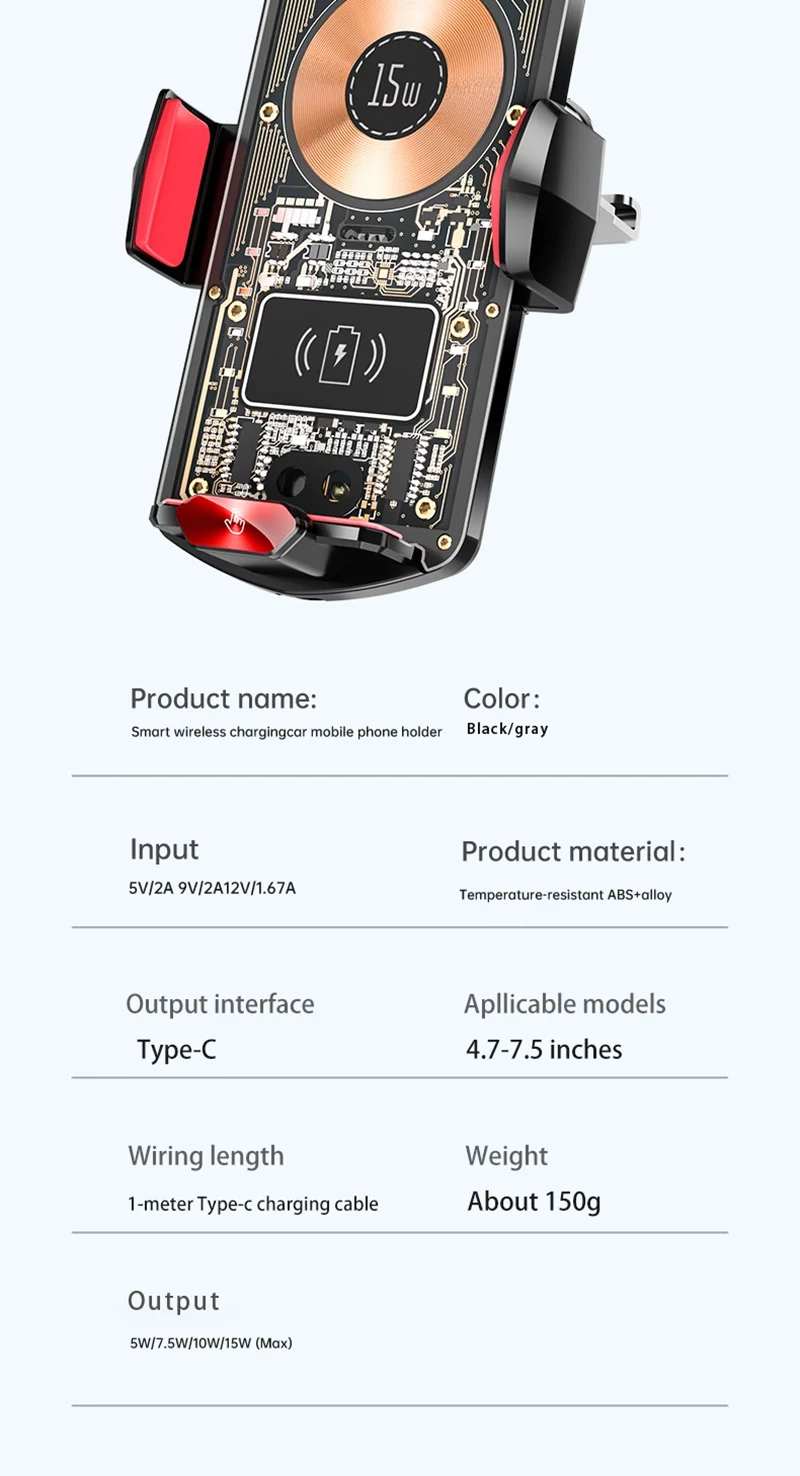 15w

Product name:
Smart wireless chargingcar mobile phone holder

Color:
Black/gray

Input
5V/2A 9V/2A12V/1.67A

Product material:
Temperature-resistant ABS+alloy

Output interface
Type-C

Apllicable models
4.7-7.5 inches

Wiring length
1-meter Type-c charging cable

Weight
About 150g

Output
5W/7.5W/10W/15W (Max)